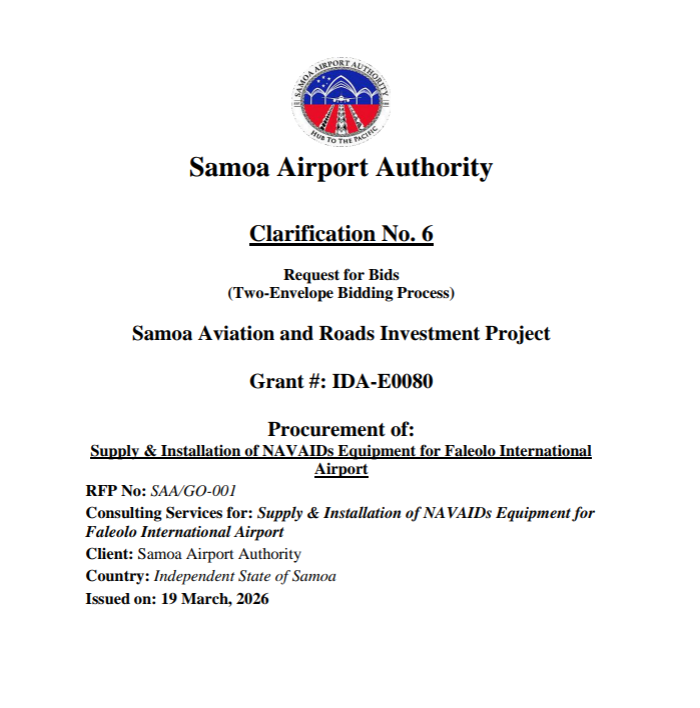 SAMOA AIRPORT AUTHORITY
HUB TO THE PACIFIC

Samoa Airport Authority

Clarification No. 6

Request for Bids
(Two-Envelope Bidding Process)

Samoa Aviation and Roads Investment Project

Grant #: IDA-E0080

Procurement of:
Supply & Installation of NAVAIDs Equipment for Faleolo International Airport

RFP No: SAA/GO-001
Consulting Services for: Supply & Installation of NAVAIDs Equipment for Faleolo International Airport
Client: Samoa Airport Authority
Country: Independent State of Samoa
Issued on: 19 March, 2026